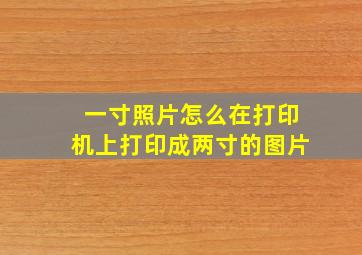 一寸照片怎么在打印机上打印成两寸的图片